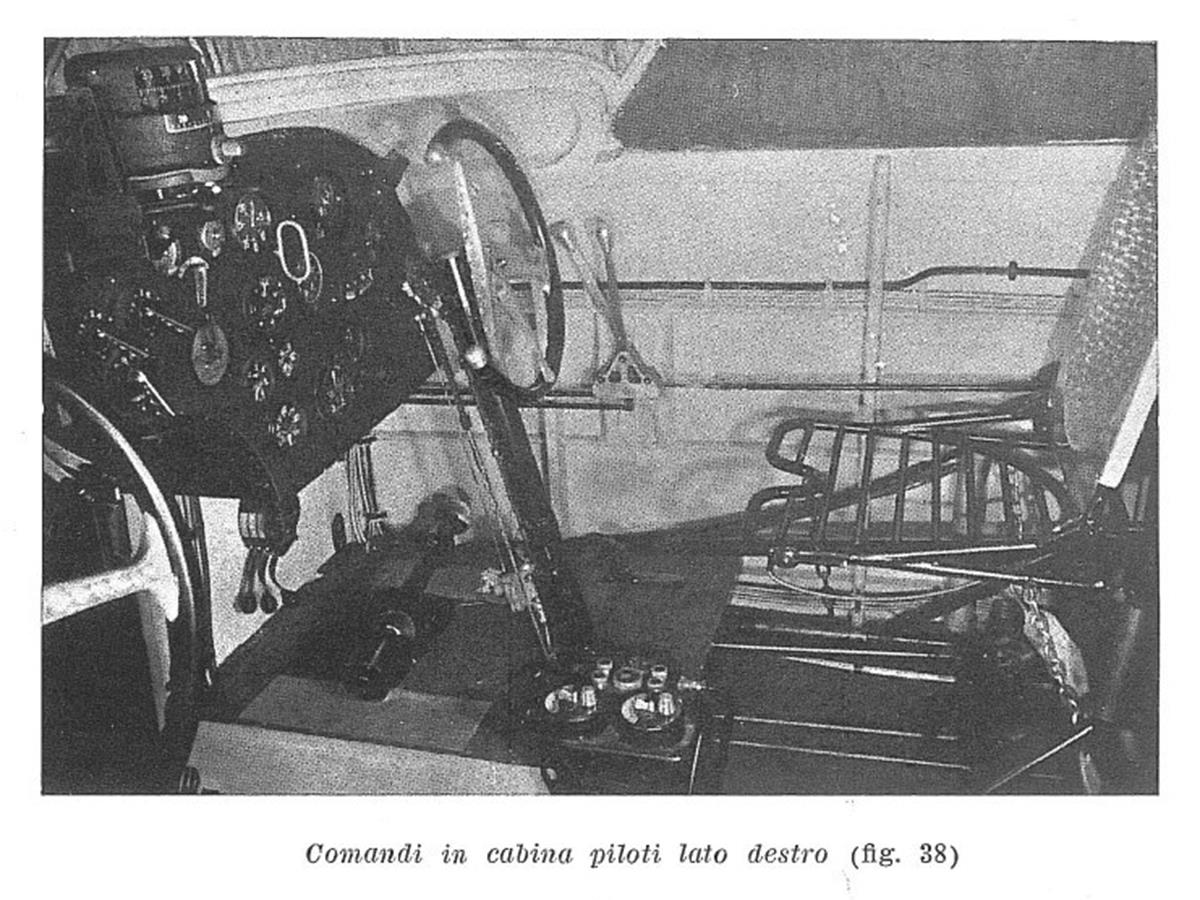 Comandi in cabina piloti lato destro (fig. 38)